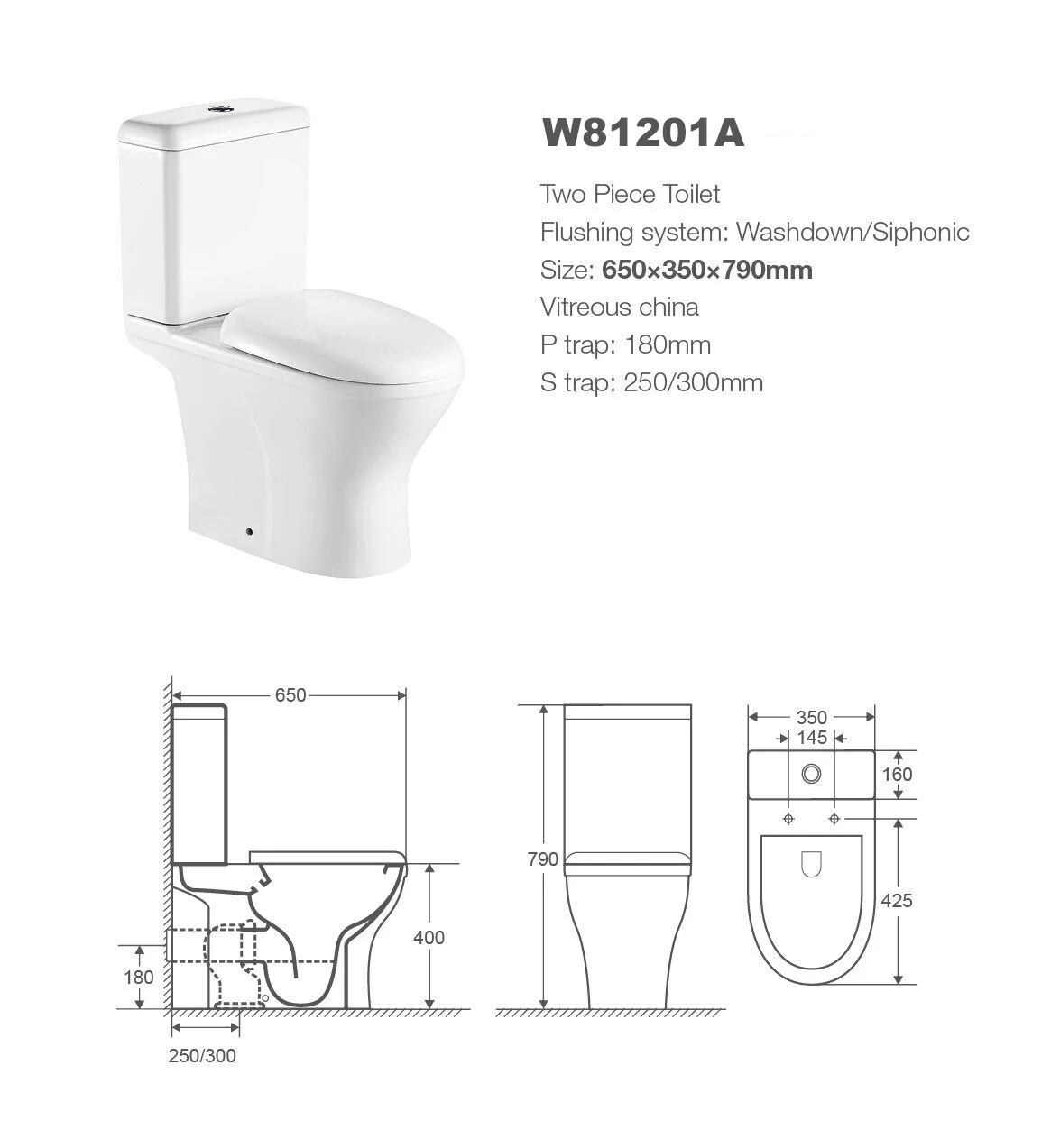 W81201A

Two Piece Toilet
Flushing system: Washdown/Siphonic
Size: 650×350×790mm
Vitreous china
P trap: 180mm
S trap: 250/300mm

650
400
180
250/300
790
350
145
160
425